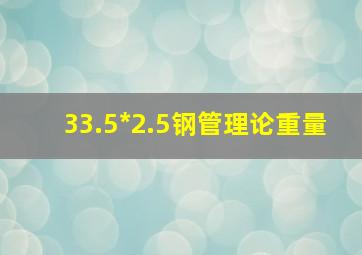 33.5*2.5钢管理论重量